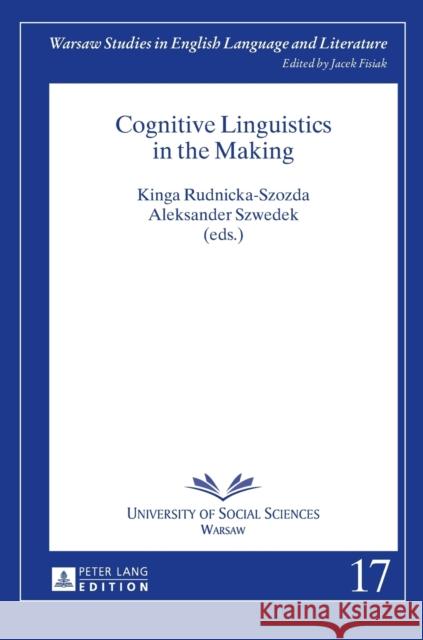 Warsaw Studies in English Language and Literature
Edited by Jacek Fisiak

Cognitive Linguistics in the Making

Kinga Rudnicka-Szozda
Aleksander Szwedek
(eds.)

UNIVERSITY OF SOCIAL SCIENCES
WARSAW

PETER LANG
EDITION

17